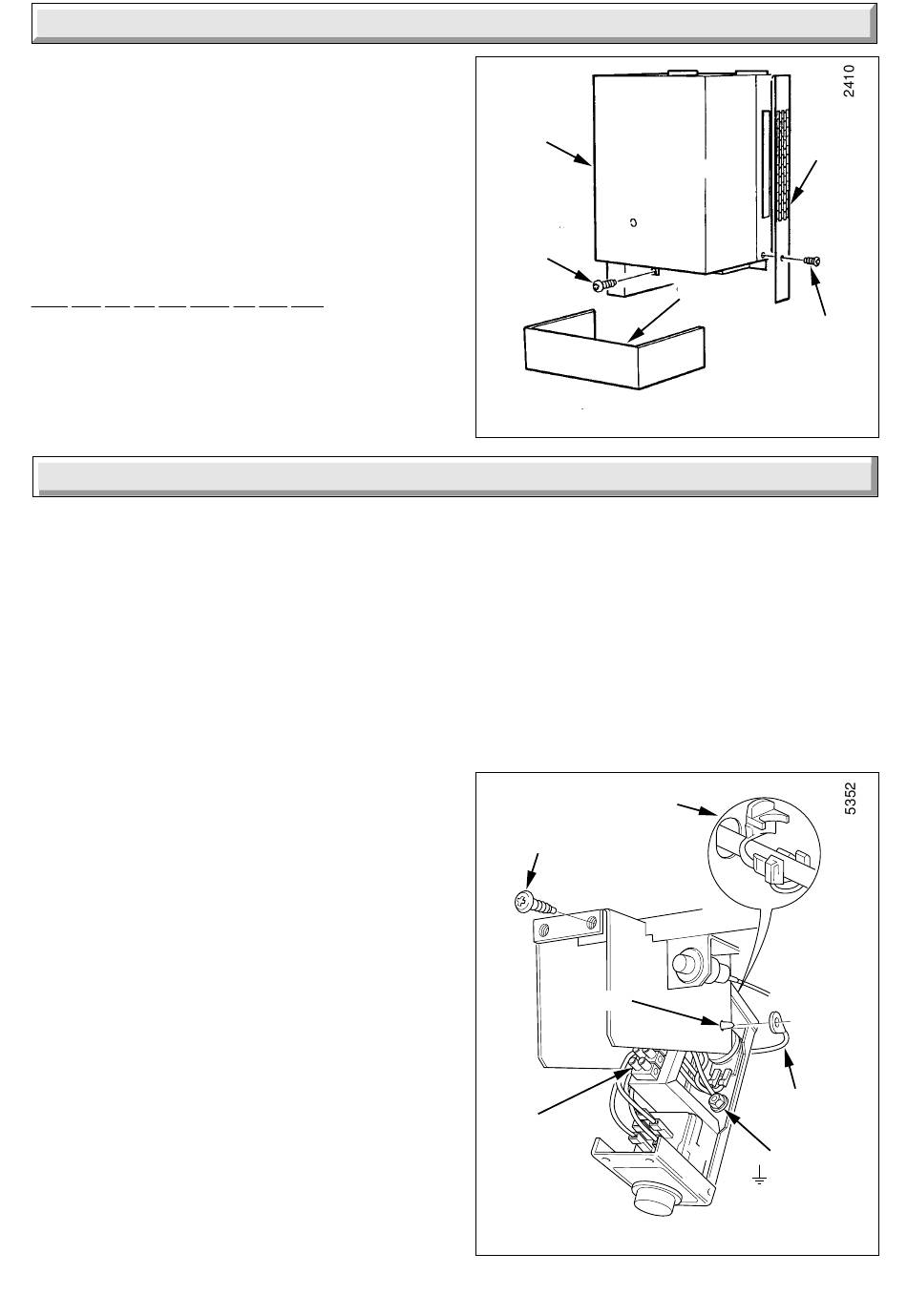 2410

5352